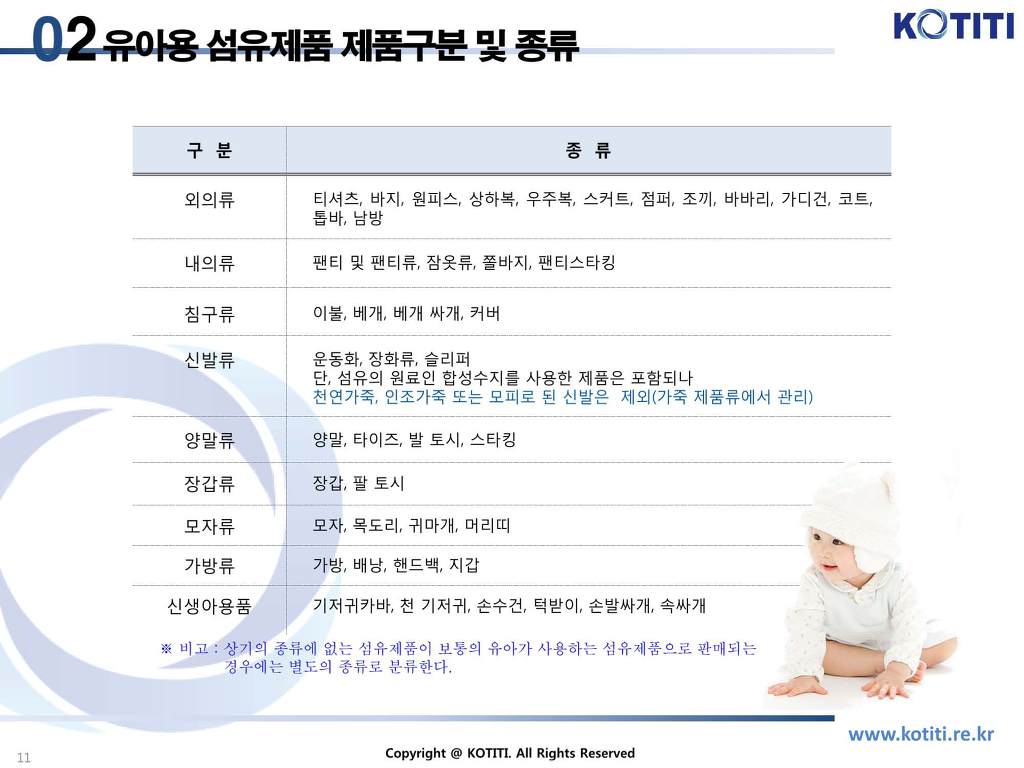 02 유아용 섬유제품 제품구분 및 종류

KOTITI

| 구 분 | 종 류 |
|---|---|
| 외의류 | 티셔츠, 바지, 원피스, 상하복, 우주복, 스커트, 점퍼, 조끼, 바바리, 가디건, 코트, 톱바, 남방 |
| 내의류 | 팬티 및 팬티류, 잠옷류, 쫄바지, 팬티스타킹 |
| 침구류 | 이불, 베개, 베개 싸개, 커버 |
| 신발류 | 운동화, 장화류, 슬리퍼 단, 섬유의 원료인 합성수지를 사용한 제품은 포함되나 천연가죽, 인조가죽 또는 모피로 된 신발은 제외(가죽 제품류에서 관리) |
| 양말류 | 양말, 타이즈, 발 토시, 스타킹 |
| 장갑류 | 장갑, 팔 토시 |
| 모자류 | 모자, 목도리, 귀마개, 머리띠 |
| 가방류 | 가방, 배낭, 핸드백, 지갑 |
| 신생아용품 | 기저귀카바, 천 기저귀, 손수건, 턱받이, 손발싸개, 속싸개 |

※ 비고 : 상기의 종류에 없는 섬유제품이 보통의 유아가 사용하는 섬유제품으로 판매되는 경우에는 별도의 종류로 분류한다.

www.kotiti.re.kr

11

Copyright @ KOTITI. All Rights Reserved